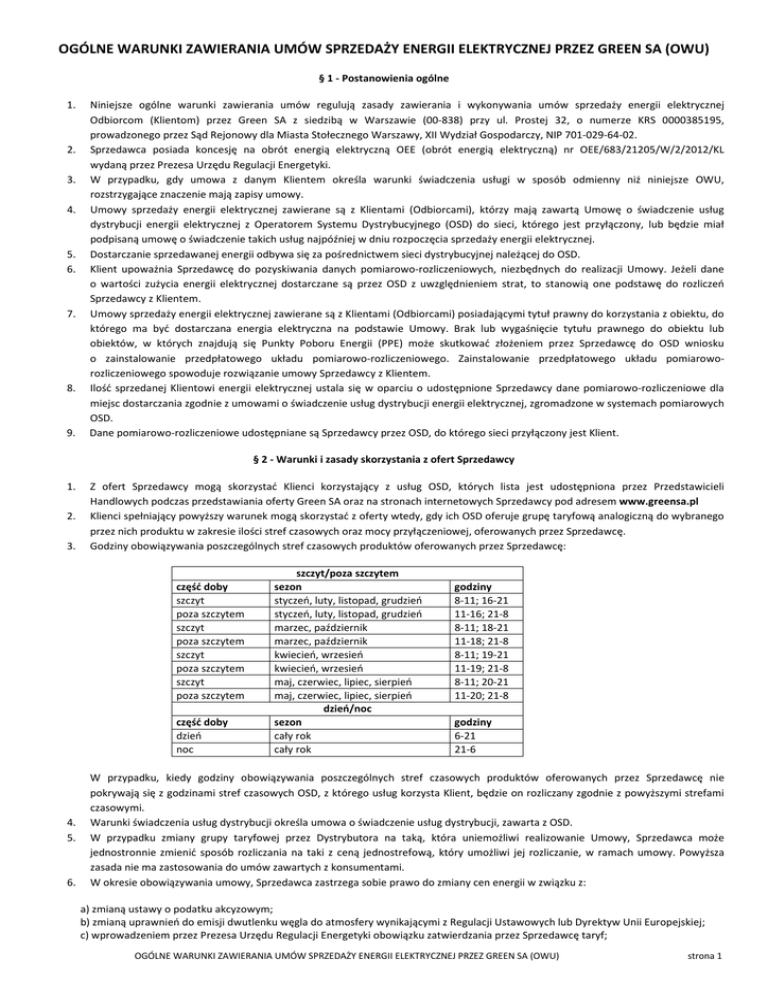 OGÓLNE WARUNKI ZAWIERANIA UMÓW SPRZEDAŻY ENERGII ELEKTRYCZNEJ PRZEZ GREEN SA (OWU)

§ 1 - Postanowienia ogólne

1. Niniejsze ogólne warunki zawierania umów regulują zasady zawierania i wykonywania umów sprzedaży energii elektrycznej Odbiorcom (Klientom) przez Green SA z siedzibą w Warszawie (00-838) przy ul. Prostej 32, o numerze KRS 0000385195, prowadzonego przez Sąd Rejonowy dla Miasta Stołecznego Warszawy, XII Wydział Gospodarczy, NIP 701-029-64-02.
2. Sprzedawca posiada koncesję na obrót energią elektryczną OEE (obrót energią elektryczną) nr OEE/683/21205/W/2/2012/KL wydaną przez Prezesa Urzędu Regulacji Energetyki.
3. W przypadku, gdy umowa z danym Klientem określa warunki świadczenia usługi w sposób odmienny niż niniejsze OWU, rozstrzygające znaczenie mają zapisy umowy.
4. Umowy sprzedaży energii elektrycznej zawierane są z Klientami (Odbiorcami), którzy mają zawartą Umowę o świadczenie usług dystrybucji energii elektrycznej z Operatorem Systemu Dystrybucyjnego (OSD) do sieci, którego jest przyłączony, lub będzie miał podpisaną umowę o świadczenie takich usług najpóźniej w dniu rozpoczęcia sprzedaży energii elektrycznej.
5. Dostarczanie sprzedawanej energii odbywa się za pośrednictwem sieci dystrybucyjnej należącej do OSD.
6. Klient upoważnia Sprzedawcę do pozyskiwania danych pomiarowo-rozliczeniowych, niezbędnych do realizacji Umowy. Jeżeli dane o wartości zużycia energii elektrycznej dostarczane są przez OSD z uwzględnieniem strat, to stanowią one podstawę do rozliczeń Sprzedawcy z Klientem.
7. Umowy sprzedaży energii elektrycznej zawierane są z Klientami (Odbiorcami) posiadającymi tytuł prawny do korzystania z obiektu, do którego ma być dostarczana energia elektryczna na podstawie Umowy. Brak lub wygaśnięcie tytułu prawnego do obiektu lub obiektów, w których znajdują się Punkty Poboru Energii (PPE) może skutkować złożeniem przez Sprzedawcę do OSD wniosku o zainstalowanie przedpłatowego układu pomiarowo-rozliczeniowego. Zainstalowanie przedpłatowego układu pomiarowo-rozliczeniowego spowoduje rozwiązanie umowy Sprzedawcy z Klientem.
8. Ilość sprzedanej Klientowi energii elektrycznej ustala się w oparciu o udostępnione Sprzedawcy dane pomiarowo-rozliczeniowe dla miejsc dostarczania zgodnie z umowami o świadczenie usług dystrybucji energii elektrycznej, zgromadzone w systemach pomiarowych OSD.
9. Dane pomiarowo-rozliczeniowe udostępniane są Sprzedawcy przez OSD, do którego sieci przyłączony jest Klient.

§ 2 - Warunki i zasady skorzystania z ofert Sprzedawcy

1. Z ofert Sprzedawcy mogą skorzystać Klienci korzystający z usług OSD, których lista jest udostępniona przez Przedstawicieli Handlowych podczas przedstawiania oferty Green SA oraz na stronach internetowych Sprzedawcy pod adresem www.greensa.pl
2. Klienci spełniający powyższy warunek mogą skorzystać z oferty wtedy, gdy ich OSD oferuje grupę taryfową analogiczną do wybranego przez nich produktu w zakresie ilości stref czasowych oraz mocy przyłączeniowej, oferowanych przez Sprzedawcę.
3. Godziny obowiązywania poszczególnych stref czasowych produktów oferowanych przez Sprzedawcę:

| szczyt/poza szczytem | | |
|---|---|---|
| część doby | sezon | godziny |
| szczyt | styczeń, luty, listopad, grudzień | 8-11; 16-21 |
| poza szczytem | styczeń, luty, listopad, grudzień | 11-16; 21-8 |
| szczyt | marzec, październik | 8-11; 18-21 |
| poza szczytem | marzec, październik | 11-18; 21-8 |
| szczyt | kwiecień, wrzesień | 8-11; 19-21 |
| poza szczytem | kwiecień, wrzesień | 11-19; 21-8 |
| szczyt | maj, czerwiec, lipiec, sierpień | 8-11; 20-21 |
| poza szczytem | maj, czerwiec, lipiec, sierpień | 11-20; 21-8 |
| dzień/noc | | |
| część doby | sezon | godziny |
| dzień | cały rok | 6-21 |
| noc | cały rok | 21-6 |

W przypadku, kiedy godziny obowiązywania poszczególnych stref czasowych produktów oferowanych przez Sprzedawcę nie pokrywają się z godzinami stref czasowych OSD, z którego usług korzysta Klient, będzie on rozliczany zgodnie z powyższymi strefami czasowymi.
4. Warunki świadczenia usług dystrybucji określa umowa o świadczenie usług dystrybucji, zawarta z OSD.
5. W przypadku zmiany grupy taryfowej przez Dystrybutora na taką, która uniemożliwi realizowanie Umowy, Sprzedawca może jednostronnie zmienić sposób rozliczania na taki z ceną jednostrefową, który umożliwi jej rozliczanie, w ramach umowy. Powyższa zasada nie ma zastosowania do umów zawartych z konsumentami.
6. W okresie obowiązywania umowy, Sprzedawca zastrzega sobie prawo do zmiany cen energii w związku z:

a) zmianą ustawy o podatku akcyzowym;
b) zmianą uprawnień do emisji dwutlenku węgla do atmosfery wynikającymi z Regulacji Ustawowych lub Dyrektyw Unii Europejskiej;
c) wprowadzeniem przez Prezesa Urzędu Regulacji Energetyki obowiązku zatwierdzania przez Sprzedawcę taryf;

OGÓLNE WARUNKI ZAWIERANIA UMÓW SPRZEDAŻY ENERGII ELEKTRYCZNEJ PRZEZ GREEN SA (OWU) strona 1